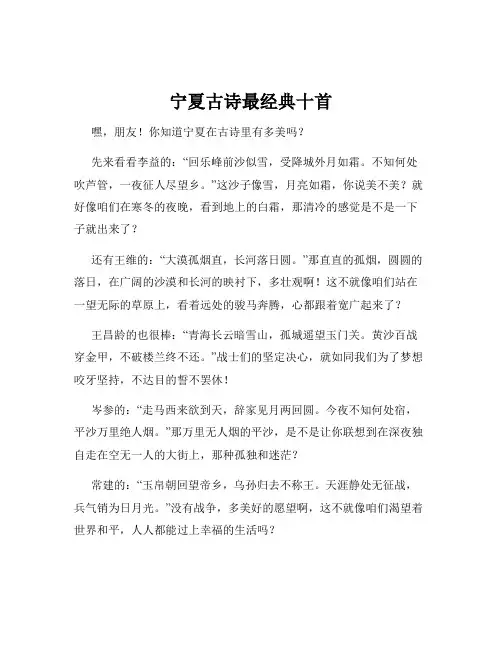 宁夏古诗最经典十首

嘿，朋友！你知道宁夏在古诗里有多美吗？

先来看看李益的：“回乐峰前沙似雪，受降城外月如霜。不知何处吹芦管，一夜征人尽望乡。”这沙子像雪，月亮如霜，你说美不美？就好像咱们在寒冬的夜晚，看到地上的白霜，那清冷的感觉是不是一下子就出来了？

还有王维的：“大漠孤烟直，长河落日圆。”那直直的孤烟，圆圆的落日，在广阔的沙漠和长河的映衬下，多壮观啊！这不就像咱们站在一望无际的草原上，看着远处的骏马奔腾，心都跟着宽广起来了？

王昌龄的也很棒：“青海长云暗雪山，孤城遥望玉门关。黄沙百战穿金甲，不破楼兰终不还。”战士们的坚定决心，就如同我们为了梦想咬牙坚持，不达目的誓不罢休！

岑参的：“走马西来欲到天，辞家见月两回圆。今夜不知何处宿，平沙万里绝人烟。”那万里无人烟的平沙，是不是让你联想到在深夜独自走在空无一人的大街上，那种孤独和迷茫？

常建的：“玉帛朝回望帝乡，乌孙归去不称王。天涯静处无征战，兵气销为日月光。”没有战争，多美好的愿望啊，这不就像咱们渴望着世界和平，人人都能过上幸福的生活吗？